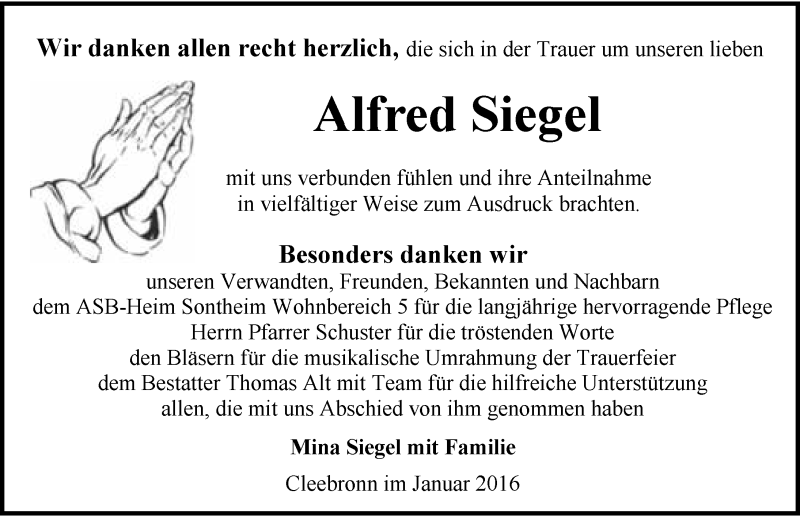 Wir danken allen recht herzlich, die sich in der Trauer um unseren lieben

Alfred Siegel

mit uns verbunden fühlen und ihre Anteilnahme in vielfältiger Weise zum Ausdruck brachten.

Besonders danken wir

unseren Verwandten, Freunden, Bekannten und Nachbarn
dem ASB-Heim Sontheim Wohnbereich 5 für die langjährige hervorragende Pflege
Herrn Pfarrer Schuster für die tröstenden Worte
den Bläsern für die musikalische Umrahmung der Trauerfeier
dem Bestatter Thomas Alt mit Team für die hilfreiche Unterstützung
allen, die mit uns Abschied von ihm genommen haben

Mina Siegel mit Familie

Cleebronn im Januar 2016